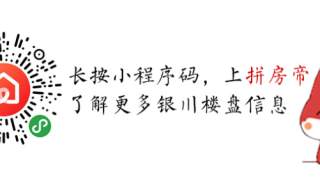 长按小程序码，上拼房帝
了解更多银川楼盘信息